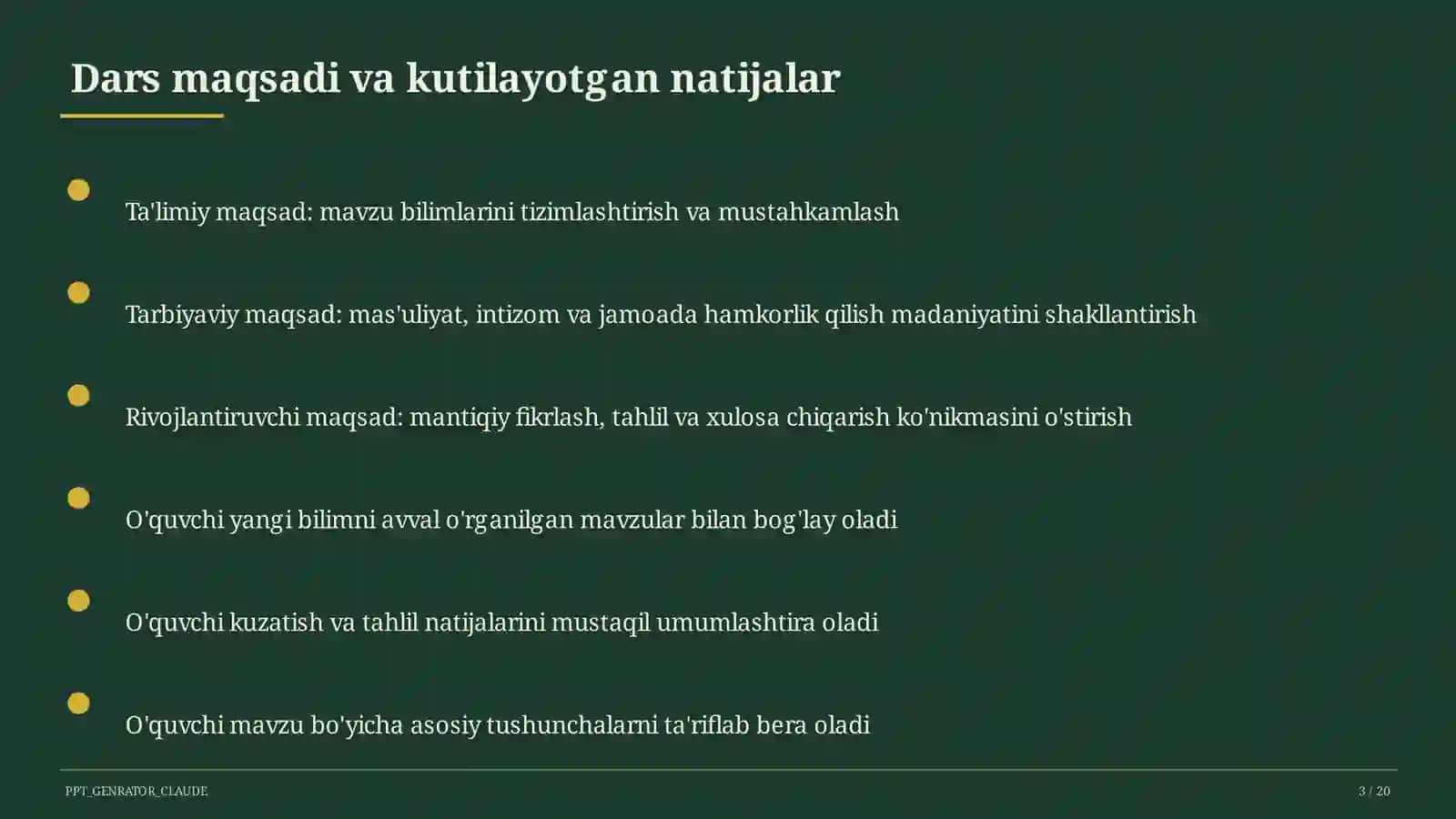 Dars maqsadi va kutilayotgan natijalar

Ta'limiy maqsad: mavzu bilimlarini tizimlashtirish va mustahkamlash

Tarbiyaviy maqsad: mas'uliyat, intizom va jamoada hamkorlik qilish madaniyatini shakllantirish

Rivojlantiruvchi maqsad: mantiqiy fikrlash, tahlil va xulosa chiqarish ko'nikmasini o'stirish

O'quvchi yangi bilimni avval o'rganilgan mavzular bilan bog'lay oladi

O'quvchi kuzatish va tahlil natijalarini mustaqil umumlashtira oladi

O'quvchi mavzu bo'yicha asosiy tushunchalarni ta'riflab bera oladi

PPT_GENRATOR_CLAUDE

3 / 20